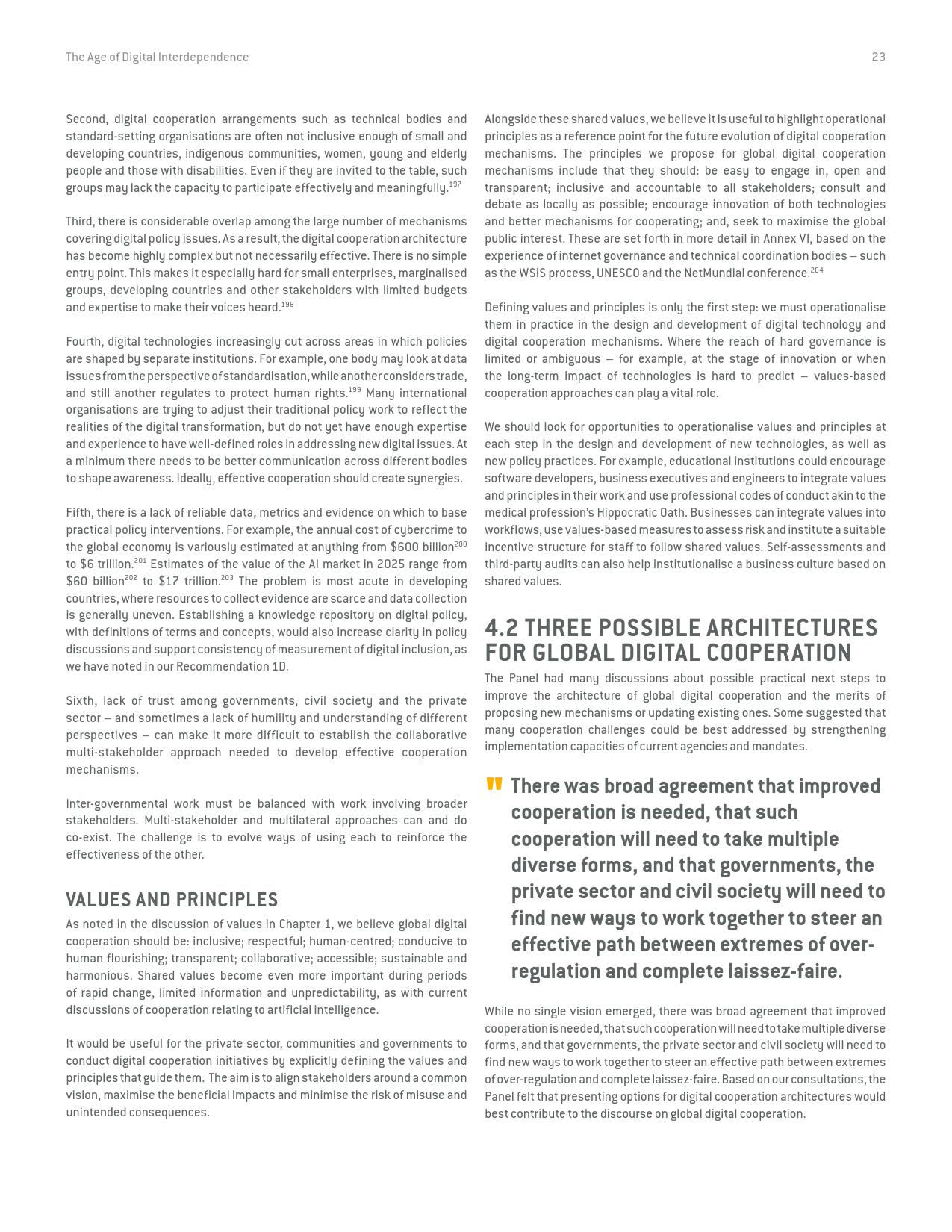 The Age of Digital Interdependence 23

Second, digital cooperation arrangements such as technical bodies and standard-setting organisations are often not inclusive enough of small and developing countries, indigenous communities, women, young and elderly people and those with disabilities. Even if they are invited to the table, such groups may lack the capacity to participate effectively and meaningfully.$^{197}$

Third, there is considerable overlap among the large number of mechanisms covering digital policy issues. As a result, the digital cooperation architecture has become highly complex but not necessarily effective. There is no simple entry point. This makes it especially hard for small enterprises, marginalised groups, developing countries and other stakeholders with limited budgets and expertise to make their voices heard.$^{198}$

Fourth, digital technologies increasingly cut across areas in which policies are shaped by separate institutions. For example, one body may look at data issues from the perspective of standardisation, while another considers trade, and still another regulates to protect human rights.$^{199}$ Many international organisations are trying to adjust their traditional policy work to reflect the realities of the digital transformation, but do not yet have enough expertise and experience to have well-defined roles in addressing new digital issues. At a minimum there needs to be better communication across different bodies to shape awareness. Ideally, effective cooperation should create synergies.

Fifth, there is a lack of reliable data, metrics and evidence on which to base practical policy interventions. For example, the annual cost of cybercrime to the global economy is variously estimated at anything from \$600 billion$^{200}$ to \$6 trillion.$^{201}$ Estimates of the value of the AI market in 2025 range from \$60 billion$^{202}$ to \$17 trillion.$^{203}$ The problem is most acute in developing countries, where resources to collect evidence are scarce and data collection is generally uneven. Establishing a knowledge repository on digital policy, with definitions of terms and concepts, would also increase clarity in policy discussions and support consistency of measurement of digital inclusion, as we have noted in our Recommendation 1D.

Sixth, lack of trust among governments, civil society and the private sector – and sometimes a lack of humility and understanding of different perspectives – can make it more difficult to establish the collaborative multi-stakeholder approach needed to develop effective cooperation mechanisms.

Inter-governmental work must be balanced with work involving broader stakeholders. Multi-stakeholder and multilateral approaches can and do co-exist. The challenge is to evolve ways of using each to reinforce the effectiveness of the other.

VALUES AND PRINCIPLES
As noted in the discussion of values in Chapter 1, we believe global digital cooperation should be: inclusive; respectful; human-centred; conducive to human flourishing; transparent; collaborative; accessible; sustainable and harmonious. Shared values become even more important during periods of rapid change, limited information and unpredictability, as with current discussions of cooperation relating to artificial intelligence.

It would be useful for the private sector, communities and governments to conduct digital cooperation initiatives by explicitly defining the values and principles that guide them. The aim is to align stakeholders around a common vision, maximise the beneficial impacts and minimise the risk of misuse and unintended consequences.

Alongside these shared values, we believe it is useful to highlight operational principles as a reference point for the future evolution of digital cooperation mechanisms. The principles we propose for global digital cooperation mechanisms include that they should: be easy to engage in, open and transparent; inclusive and accountable to all stakeholders; consult and debate as locally as possible; encourage innovation of both technologies and better mechanisms for cooperating; and, seek to maximise the global public interest. These are set forth in more detail in Annex VI, based on the experience of internet governance and technical coordination bodies – such as the WSIS process, UNESCO and the NetMundial conference.$^{204}$

Defining values and principles is only the first step: we must operationalise them in practice in the design and development of digital technology and digital cooperation mechanisms. Where the reach of hard governance is limited or ambiguous – for example, at the stage of innovation or when the long-term impact of technologies is hard to predict – values-based cooperation approaches can play a vital role.

We should look for opportunities to operationalise values and principles at each step in the design and development of new technologies, as well as new policy practices. For example, educational institutions could encourage software developers, business executives and engineers to integrate values and principles in their work and use professional codes of conduct akin to the medical profession's Hippocratic Oath. Businesses can integrate values into workflows, use values-based measures to assess risk and institute a suitable incentive structure for staff to follow shared values. Self-assessments and third-party audits can also help institutionalise a business culture based on shared values.

4.2 THREE POSSIBLE ARCHITECTURES FOR GLOBAL DIGITAL COOPERATION
The Panel had many discussions about possible practical next steps to improve the architecture of global digital cooperation and the merits of proposing new mechanisms or updating existing ones. Some suggested that many cooperation challenges could be best addressed by strengthening implementation capacities of current agencies and mandates.

" There was broad agreement that improved cooperation is needed, that such cooperation will need to take multiple diverse forms, and that governments, the private sector and civil society will need to find new ways to work together to steer an effective path between extremes of over-regulation and complete laissez-faire.

While no single vision emerged, there was broad agreement that improved cooperation is needed, that such cooperation will need to take multiple diverse forms, and that governments, the private sector and civil society will need to find new ways to work together to steer an effective path between extremes of over-regulation and complete laissez-faire. Based on our consultations, the Panel felt that presenting options for digital cooperation architectures would best contribute to the discourse on global digital cooperation.